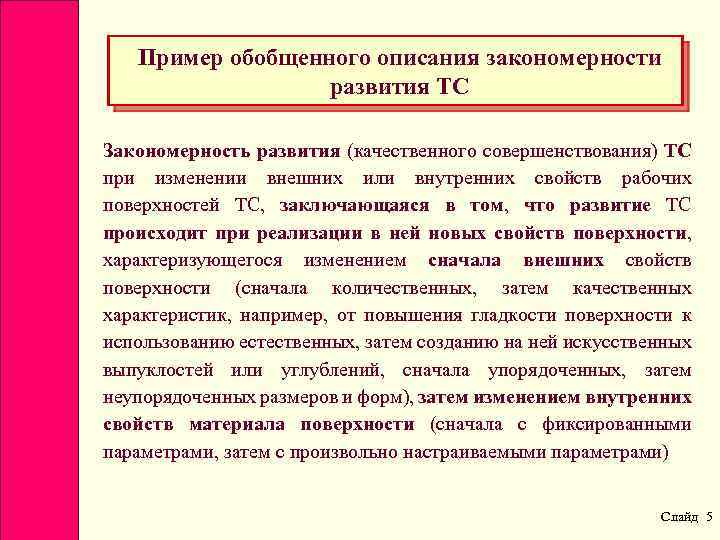 Пример обобщенного описания закономерности развития ТС

Закономерность развития (качественного совершенствования) ТС при изменении внешних или внутренних свойств рабочих поверхностей ТС, заключающаяся в том, что развитие ТС происходит при реализации в ней новых свойств поверхности, характеризующегося изменением сначала внешних свойств поверхности (сначала количественных, затем качественных характеристик, например, от повышения гладкости поверхности к использованию естественных, затем созданию на ней искусственных выпуклостей или углублений, сначала упорядоченных, затем неупорядоченных размеров и форм), затем изменением внутренних свойств материала поверхности (сначала с фиксированными параметрами, затем с произвольно настраиваемыми параметрами)

Слайд 5